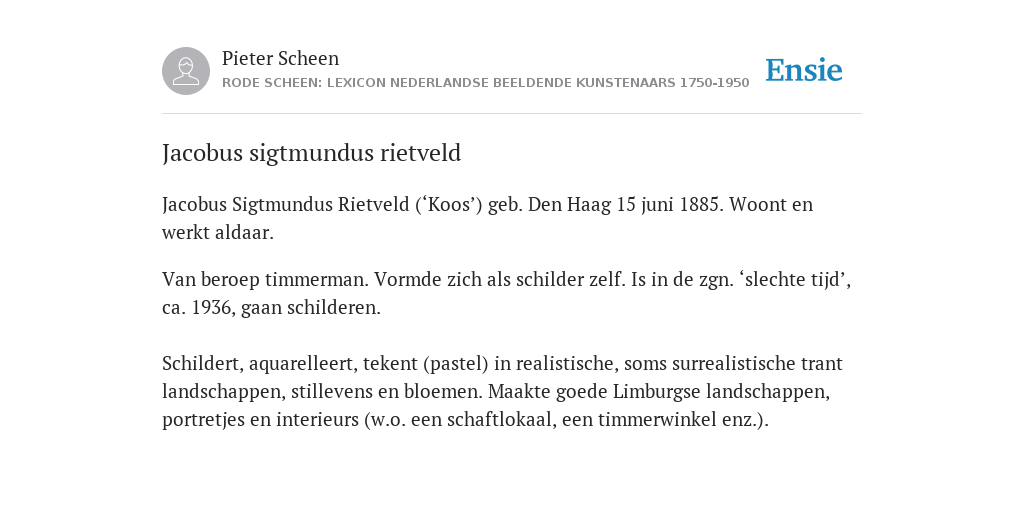 Pieter Scheen
RODE SCHEEN: LEXICON NEDERLANDSE BEELDENDE KUNSTENAARS 1750-1950

Ensie

Jacobus sigtmundus rietveld

Jacobus Sigtmundus Rietveld (‘Koos’) geb. Den Haag 15 juni 1885. Woont en werkt aldaar.

Van beroep timmerman. Vormde zich als schilder zelf. Is in de zgn. ‘slechte tijd’, ca. 1936, gaan schilderen.

Schildert, aquarelleert, tekent (pastel) in realistische, soms surrealistische trant landschappen, stillevens en bloemen. Maakte goede Limburgse landschappen, portretjes en interieurs (w.o. een schaftlokaal, een timmerwinkel enz.).